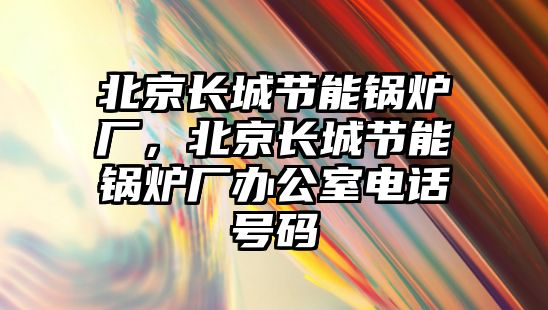 北京长城节能锅炉厂，北京长城节能锅炉厂办公室电话号码